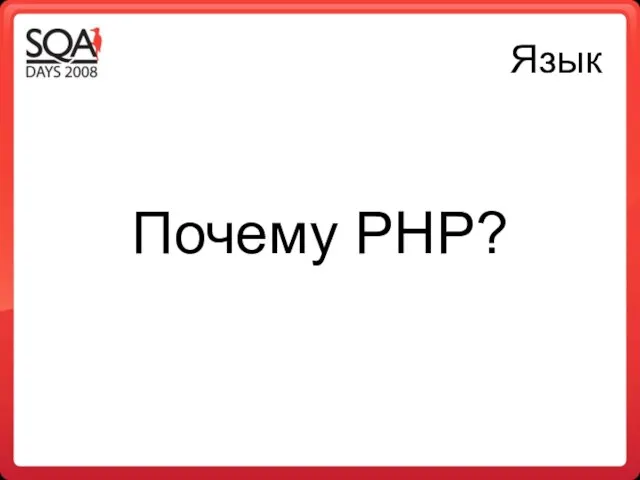 SQA DAYS 2008

Язык

Почему PHP?